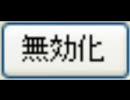 無効化